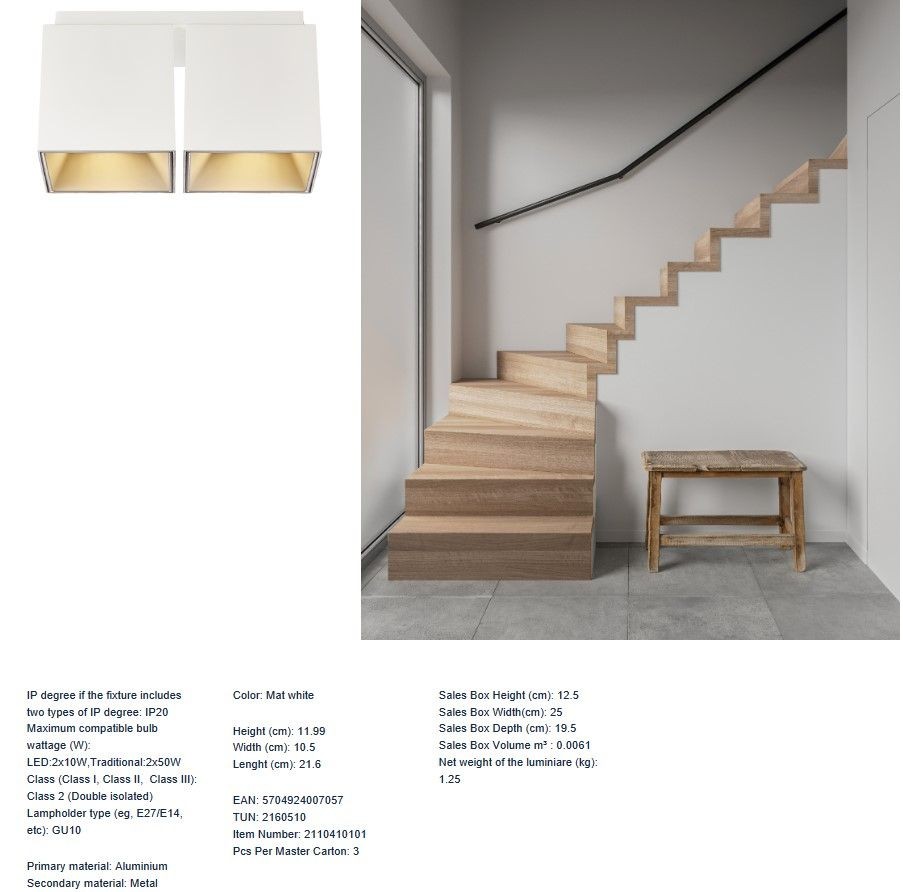 IP degree if the fixture includes two types of IP degree: IP20
Maximum compatible bulb wattage (W): LED:2x10W,Traditional:2x50W
Class (Class I, Class II, Class III): Class 2 (Double isolated)
Lampholder type (eg, E27/E14, etc): GU10

Primary material: Aluminium
Secondary material: Metal

Color: Mat white

Height (cm): 11.99
Width (cm): 10.5
Lenght (cm): 21.6

EAN: 5704924007057
TUN: 2160510
Item Number: 2110410101
Pcs Per Master Carton: 3

Sales Box Height (cm): 12.5
Sales Box Width(cm): 25
Sales Box Depth (cm): 19.5
Sales Box Volume m³ : 0.0061
Net weight of the luminiare (kg): 1.25